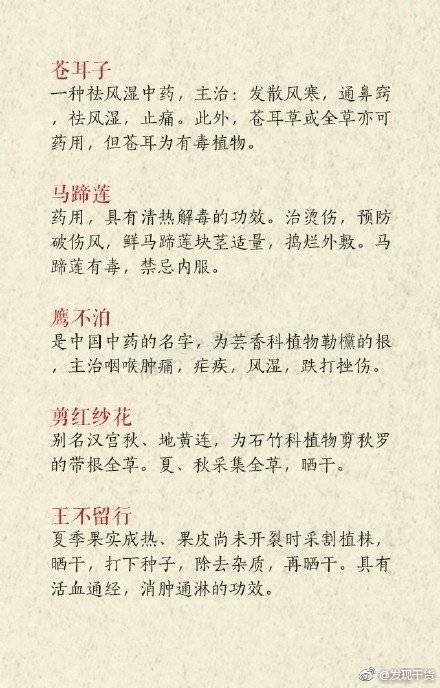 苍耳子
一种祛风湿中药，主治：发散风寒，通鼻窍，祛风湿，止痛。此外，苍耳草或全草亦可药用，但苍耳为有毒植物。

马蹄莲
药用，具有清热解毒的功效。治烫伤，预防破伤风，鲜马蹄莲块茎适量，捣烂外敷。马蹄莲有毒，禁忌内服。

鹰不泊
是中国中药的名字，为芸香科植物勒欓的根，主治咽喉肿痛，疟疾，风湿，跌打挫伤。

剪红纱花
别名汉宫秋、地黄连，为石竹科植物剪秋罗的带根全草。夏、秋采集全草，晒干。

王不留行
夏季果实成热、果皮尚未开裂时采割植株，晒干，打下种子，除去杂质，再晒干。具有活血通经，消肿通淋的功效。

@发现干货